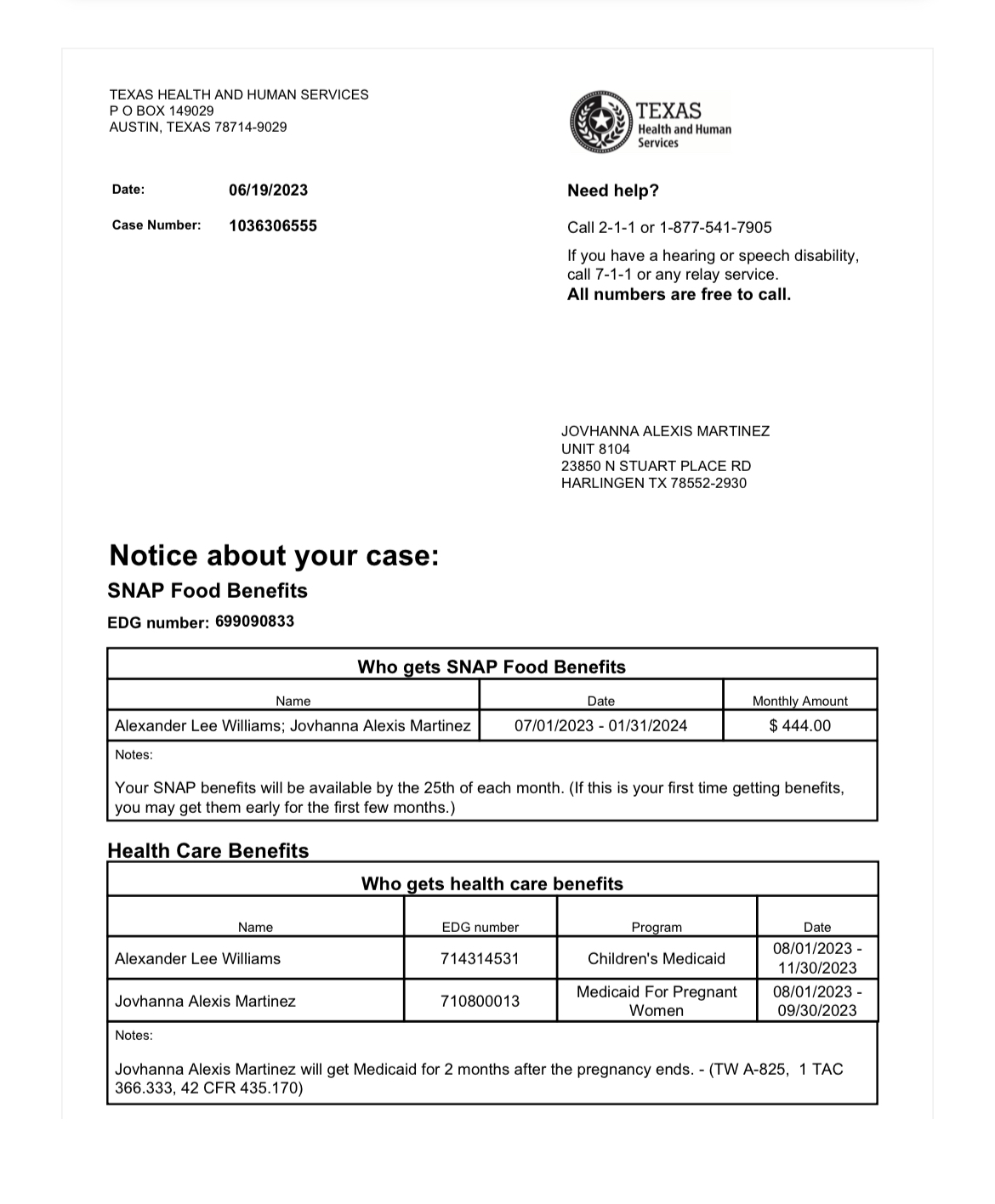 TEXAS HEALTH AND HUMAN SERVICES
P O BOX 149029
AUSTIN, TEXAS 78714-9029

TEXAS
Health and Human Services

Date: 06/19/2023

Case Number: 1036306555

Need help?

Call 2-1-1 or 1-877-541-7905

If you have a hearing or speech disability, call 7-1-1 or any relay service.
All numbers are free to call.

JOVHANNA ALEXIS MARTINEZ
UNIT 8104
23850 N STUART PLACE RD
HARLINGEN TX 78552-2930

Notice about your case:
SNAP Food Benefits
EDG number: 699090833

Who gets SNAP Food Benefits

| Name | Date | Monthly Amount |
|---|---|---|
| Alexander Lee Williams; Jovhanna Alexis Martinez | 07/01/2023 - 01/31/2024 | $ 444.00 |

Notes:

Your SNAP benefits will be available by the 25th of each month. (If this is your first time getting benefits, you may get them early for the first few months.)

Health Care Benefits

Who gets health care benefits

| Name | EDG number | Program | Date |
|---|---|---|---|
| Alexander Lee Williams | 714314531 | Children's Medicaid | 08/01/2023 - 11/30/2023 |
| Jovhanna Alexis Martinez | 710800013 | Medicaid For Pregnant Women | 08/01/2023 - 09/30/2023 |

Notes:

Jovhanna Alexis Martinez will get Medicaid for 2 months after the pregnancy ends. - (TW A-825, 1 TAC 366.333, 42 CFR 435.170)